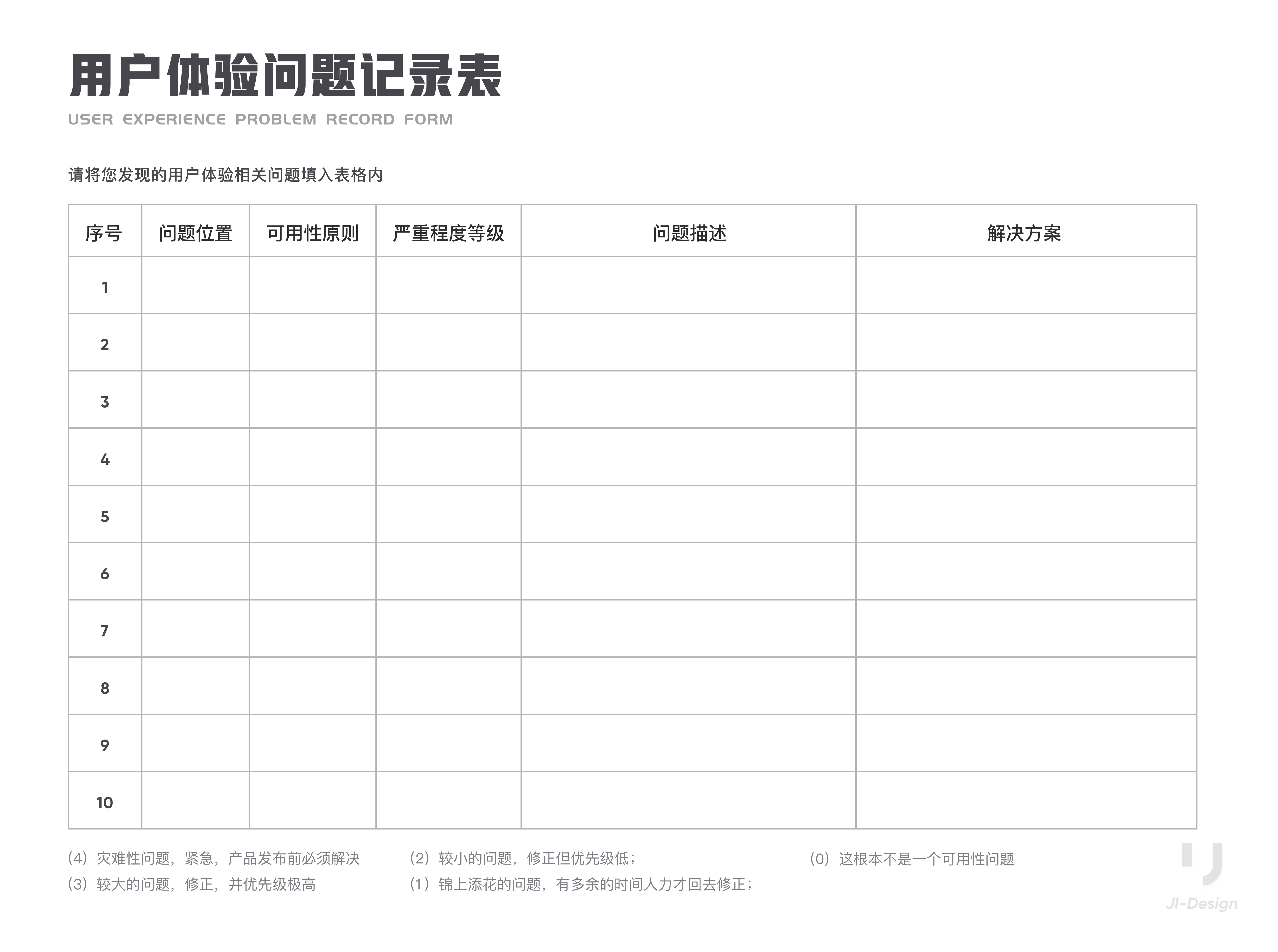 用户体验问题记录表
USER EXPERIENCE PROBLEM RECORD FORM

请将您发现的用户体验相关问题填入表格内

| 序号 | 问题位置 | 可用性原则 | 严重程度等级 | 问题描述 | 解决方案 |
|---|---|---|---|---|---|
| 1 | | | | | |
| 2 | | | | | |
| 3 | | | | | |
| 4 | | | | | |
| 5 | | | | | |
| 6 | | | | | |
| 7 | | | | | |
| 8 | | | | | |
| 9 | | | | | |
| 10 | | | | | |

(4) 灾难性问题，紧急，产品发布前必须解决
(3) 较大的问题，修正，并优先级极高

(2) 较小的问题，修正但优先级低；
(1) 锦上添花的问题，有多余的时间人力才回去修正；

(0) 这根本不是一个可用性问题

JI-Design